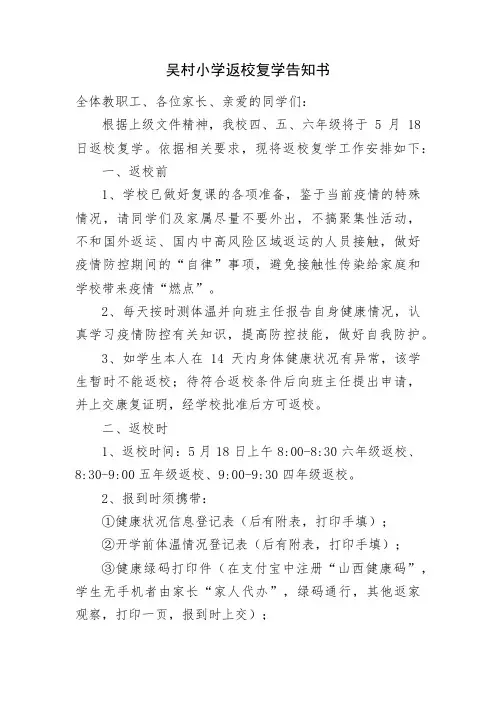 吴村小学返校复学告知书

全体教职工、各位家长、亲爱的同学们：

根据上级文件精神，我校四、五、六年级将于 5 月 18 日返校复学。依据相关要求，现将返校复学工作安排如下：

一、返校前

1、学校已做好复课的各项准备，鉴于当前疫情的特殊情况，请同学们及家属尽量不要外出，不搞聚集性活动，不和国外返运、国内中高风险区域返运的人员接触，做好疫情防控期间的“自律”事项，避免接触性传染给家庭和学校带来疫情“燃点”。

2、每天按时测体温并向班主任报告自身健康情况，认真学习疫情防控有关知识，提高防控技能，做好自我防护。

3、如学生本人在 14 天内身体健康状况有异常，该学生暂时不能返校；待符合返校条件后向班主任提出申请，并上交康复证明，经学校批准后方可返校。

二、返校时

1、返校时间：5 月 18 日上午 8:00-8:30 六年级返校、8:30-9:00 五年级返校、9:00-9:30 四年级返校。

2、报到时须携带：

①健康状况信息登记表（后有附表，打印手填）；

②开学前体温情况登记表（后有附表，打印手填）；

③健康绿码打印件（在支付宝中注册“山西健康码”，学生无手机者由家长“家人代办”，绿码通行，其他返家观察，打印一页，报到时上交）；